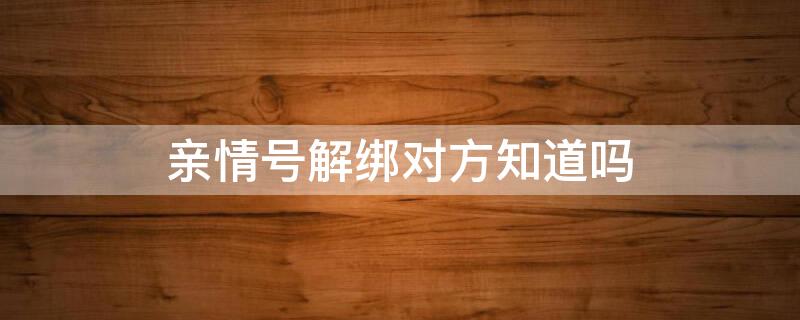 亲情号解绑对方知道吗